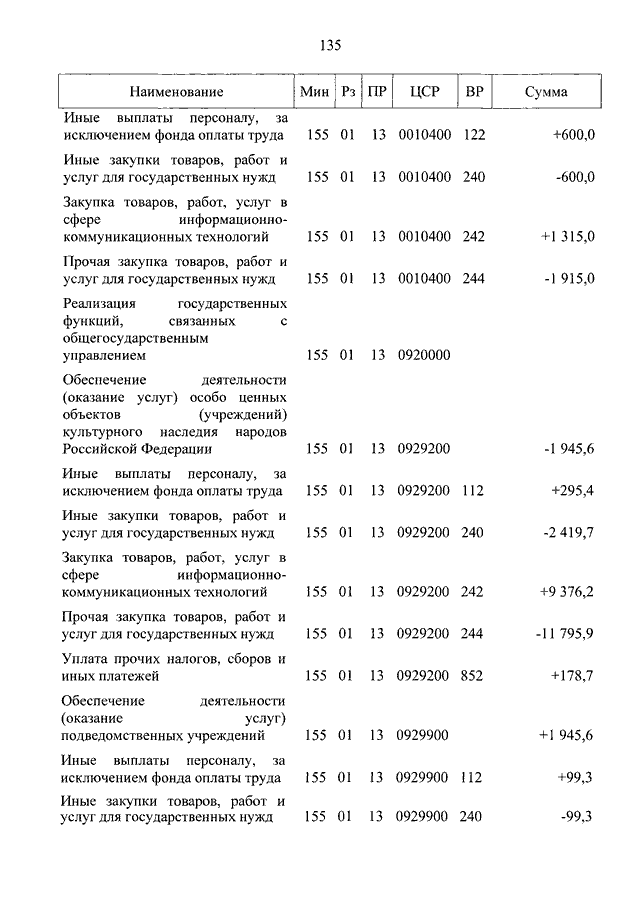 135

| Наименование | Мин | Рз | ПР | ЦСР | ВР | Сумма |
|---|---|---|---|---|---|---|
| Иные выплаты персоналу, за исключением фонда оплаты труда | 155 | 01 | 13 | 0010400 | 122 | +600,0 |
| Иные закупки товаров, работ и услуг для государственных нужд | 155 | 01 | 13 | 0010400 | 240 | -600,0 |
| Закупка товаров, работ, услуг в сфере информационно-коммуникационных технологий | 155 | 01 | 13 | 0010400 | 242 | +1 315,0 |
| Прочая закупка товаров, работ и услуг для государственных нужд | 155 | 01 | 13 | 0010400 | 244 | -1 915,0 |
| Реализация государственных функций, связанных с общегосударственным управлением | 155 | 01 | 13 | 0920000 | | |
| Обеспечение деятельности (оказание услуг) особо ценных объектов (учреждений) культурного наследия народов Российской Федерации | 155 | 01 | 13 | 0929200 | | -1 945,6 |
| Иные выплаты персоналу, за исключением фонда оплаты труда | 155 | 01 | 13 | 0929200 | 112 | +295,4 |
| Иные закупки товаров, работ и услуг для государственных нужд | 155 | 01 | 13 | 0929200 | 240 | -2 419,7 |
| Закупка товаров, работ, услуг в сфере информационно-коммуникационных технологий | 155 | 01 | 13 | 0929200 | 242 | +9 376,2 |
| Прочая закупка товаров, работ и услуг для государственных нужд | 155 | 01 | 13 | 0929200 | 244 | -11 795,9 |
| Уплата прочих налогов, сборов и иных платежей | 155 | 01 | 13 | 0929200 | 852 | +178,7 |
| Обеспечение деятельности (оказание услуг) подведомственных учреждений | 155 | 01 | 13 | 0929900 | | +1 945,6 |
| Иные выплаты персоналу, за исключением фонда оплаты труда | 155 | 01 | 13 | 0929900 | 112 | +99,3 |
| Иные закупки товаров, работ и услуг для государственных нужд | 155 | 01 | 13 | 0929900 | 240 | -99,3 |